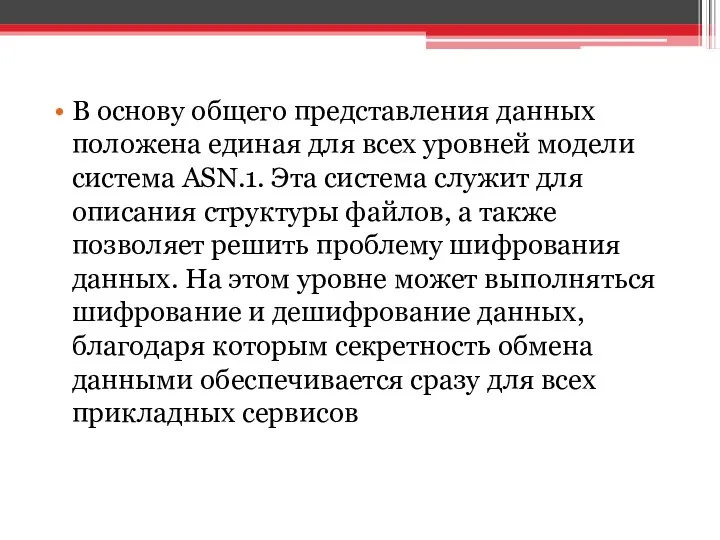 • В основу общего представления данных положена единая для всех уровней модели система ASN.1. Эта система служит для описания структуры файлов, а также позволяет решить проблему шифрования данных. На этом уровне может выполняться шифрование и дешифрование данных, благодаря которым секретность обмена данными обеспечивается сразу для всех прикладных сервисов